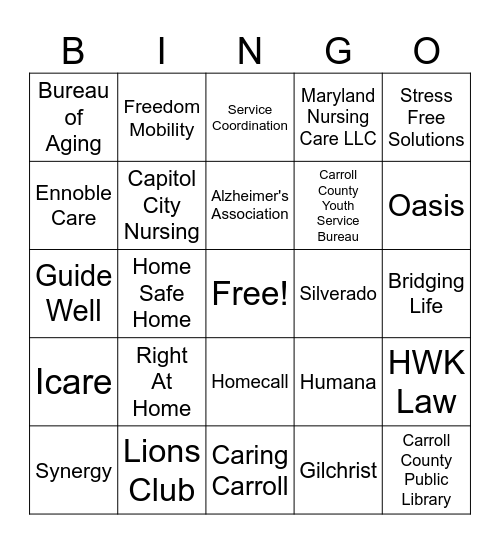 | B | I | N | G | O |
|---|---|---|---|---|
| Bureau of Aging | Freedom Mobility | Service Coordination | Maryland Nursing Care LLC | Stress Free Solutions |
| Ennoble Care | Capitol City Nursing | Alzheimer's Association | Carroll County Youth Service Bureau | Oasis |
| Guide Well | Home Safe Home | Free! | Silverado | Bridging Life |
| Icare | Right At Home | Homecall | Humana | HWK Law |
| Synergy | Lions Club | Caring Carroll | Gilchrist | Carroll County Public Library |